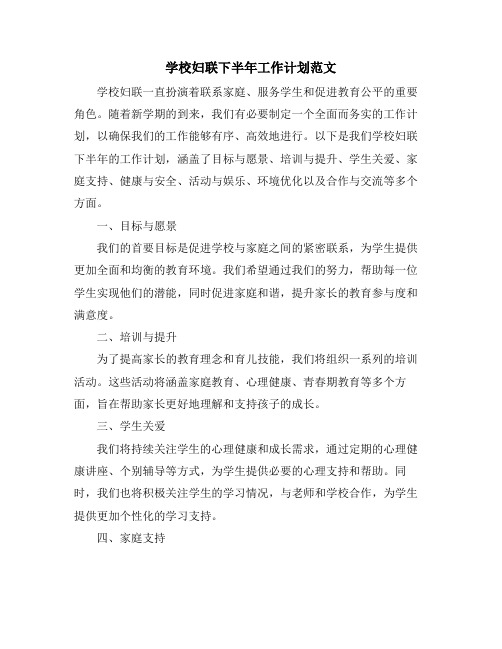 学校妇联下半年工作计划范文

学校妇联一直扮演着联系家庭、服务学生和促进教育公平的重要角色。随着新学期的到来，我们有必要制定一个全面而务实的工作计划，以确保我们的工作能够有序、高效地进行。以下是我们学校妇联下半年的工作计划，涵盖了目标与愿景、培训与提升、学生关爱、家庭支持、健康与安全、活动与娱乐、环境优化以及合作与交流等多个方面。

一、目标与愿景

我们的首要目标是促进学校与家庭之间的紧密联系，为学生提供更加全面和均衡的教育环境。我们希望通过我们的努力，帮助每一位学生实现他们的潜能，同时促进家庭和谐，提升家长的教育参与度和满意度。

二、培训与提升

为了提高家长的教育理念和育儿技能，我们将组织一系列的培训活动。这些活动将涵盖家庭教育、心理健康、青春期教育等多个方面，旨在帮助家长更好地理解和支持孩子的成长。

三、学生关爱

我们将持续关注学生的心理健康和成长需求，通过定期的心理健康讲座、个别辅导等方式，为学生提供必要的心理支持和帮助。同时，我们也将积极关注学生的学习情况，与老师和学校合作，为学生提供更加个性化的学习支持。

四、家庭支持